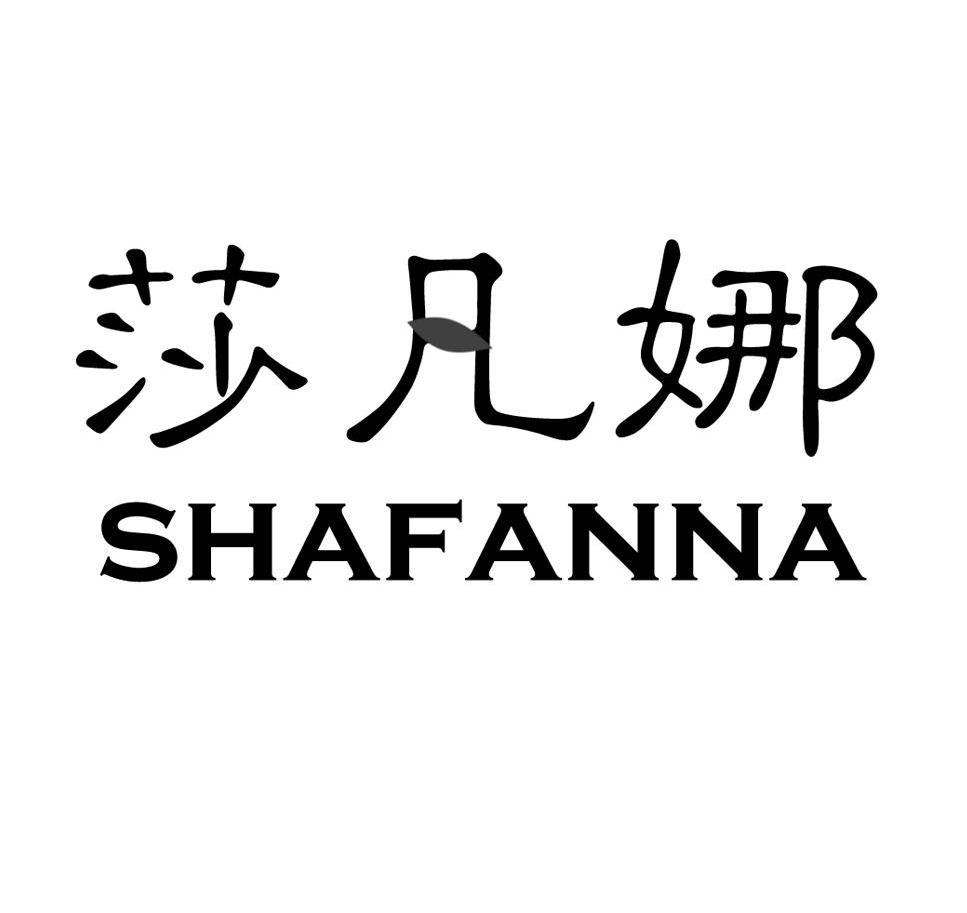 莎凡娜
SHAFANNA